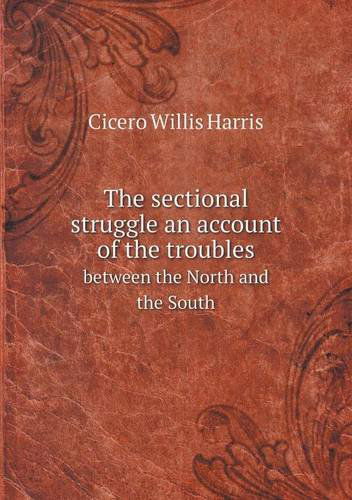 Cicero Willis Harris

The sectional struggle an account of the troubles

between the North and the South